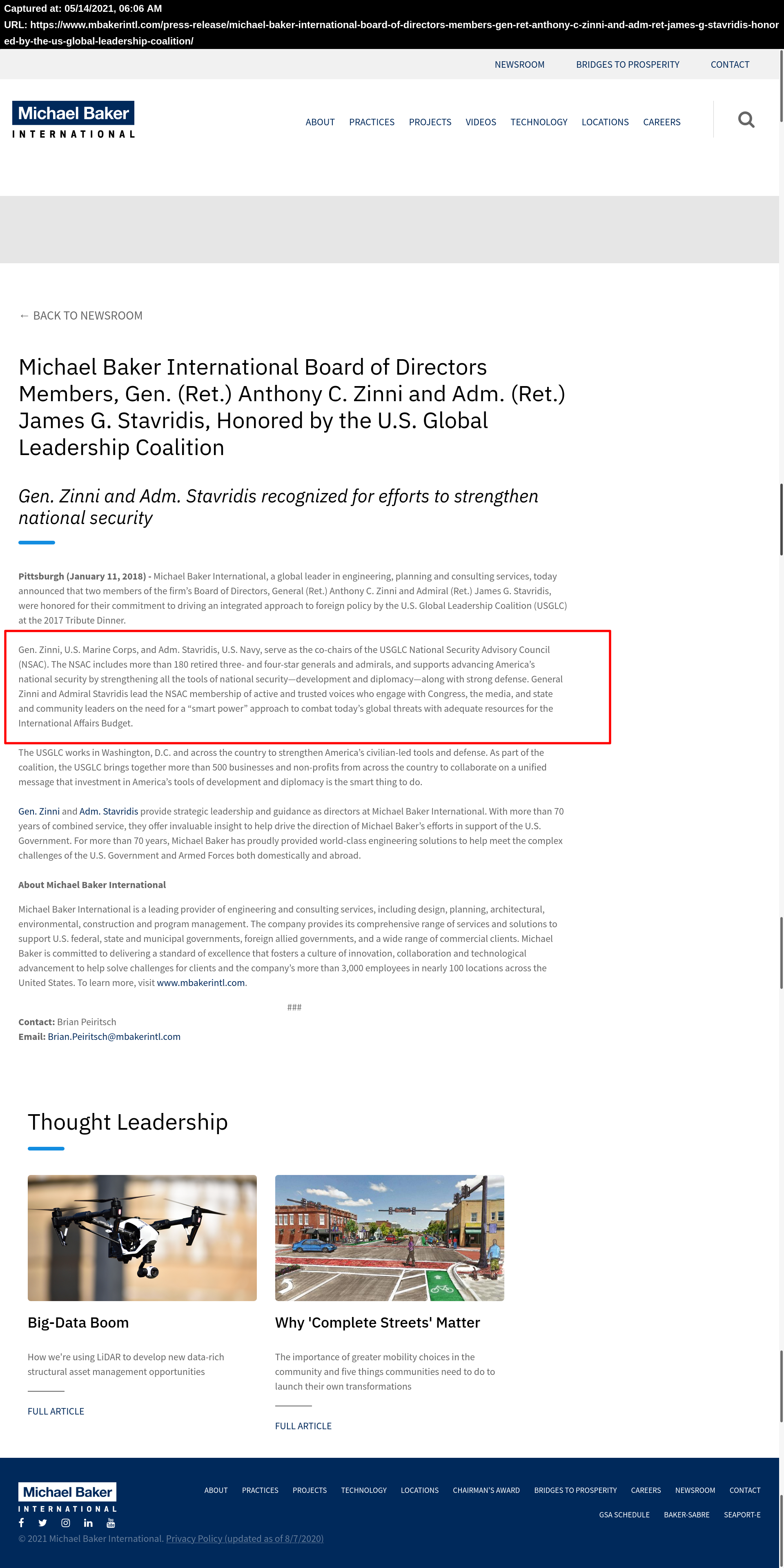 Captured at: 05/14/2021, 06:06 AM
URL: https://www.mbakerintl.com/press-release/michael-baker-international-board-of-directors-members-gen-ret-anthony-c-zinni-and-adm-ret-james-g-stavridis-honored-by-the-us-global-leadership-coalition/

NEWSROOM BRIDGES TO PROSPERITY CONTACT

Michael Baker INTERNATIONAL

ABOUT PRACTICES PROJECTS VIDEOS TECHNOLOGY LOCATIONS CAREERS

← BACK TO NEWSROOM

Michael Baker International Board of Directors Members, Gen. (Ret.) Anthony C. Zinni and Adm. (Ret.) James G. Stavridis, Honored by the U.S. Global Leadership Coalition

Gen. Zinni and Adm. Stavridis recognized for efforts to strengthen national security

Pittsburgh (January 11, 2018) - Michael Baker International, a global leader in engineering, planning and consulting services, today announced that two members of the firm's Board of Directors, General (Ret.) Anthony C. Zinni and Admiral (Ret.) James G. Stavridis, were honored for their commitment to driving an integrated approach to foreign policy by the U.S. Global Leadership Coalition (USGLC) at the 2017 Tribute Dinner.

Gen. Zinni, U.S. Marine Corps, and Adm. Stavridis, U.S. Navy, serve as the co-chairs of the USGLC National Security Advisory Council (NSAC). The NSAC includes more than 180 retired three- and four-star generals and admirals, and supports advancing America's national security by strengthening all the tools of national security—development and diplomacy—along with strong defense. General Zinni and Admiral Stavridis lead the NSAC membership of active and trusted voices who engage with Congress, the media, and state and community leaders on the need for a "smart power" approach to combat today's global threats with adequate resources for the International Affairs Budget.

The USGLC works in Washington, D.C. and across the country to strengthen America's civilian-led tools and defense. As part of the coalition, the USGLC brings together more than 500 businesses and non-profits from across the country to collaborate on a unified message that investment in America's tools of development and diplomacy is the smart thing to do.

Gen. Zinni and Adm. Stavridis provide strategic leadership and guidance as directors at Michael Baker International. With more than 70 years of combined service, they offer invaluable insight to help drive the direction of Michael Baker's efforts in support of the U.S. Government. For more than 70 years, Michael Baker has proudly provided world-class engineering solutions to help meet the complex challenges of the U.S. Government and Armed Forces both domestically and abroad.

About Michael Baker International

Michael Baker International is a leading provider of engineering and consulting services, including design, planning, architectural, environmental, construction and program management. The company provides its comprehensive range of services and solutions to support U.S. federal, state and municipal governments, foreign allied governments, and a wide range of commercial clients. Michael Baker is committed to delivering a standard of excellence that fosters a culture of innovation, collaboration and technological advancement to help solve challenges for clients and the company's more than 3,000 employees in nearly 100 locations across the United States. To learn more, visit www.mbakerintl.com.

###

Contact: Brian Peiritsch
Email: Brian.Peiritsch@mbakerintl.com

Thought Leadership

Big-Data Boom

How we're using LiDAR to develop new data-rich structural asset management opportunities

FULL ARTICLE

Why 'Complete Streets' Matter

The importance of greater mobility choices in the community and five things communities need to do to launch their own transformations

FULL ARTICLE

Michael Baker INTERNATIONAL

ABOUT PRACTICES PROJECTS TECHNOLOGY LOCATIONS CHAIRMAN'S AWARD BRIDGES TO PROSPERITY CAREERS NEWSROOM CONTACT
GSA SCHEDULE BAKER-SABRE SEAPORT-E

© 2021 Michael Baker International. Privacy Policy (updated as of 8/7/2020)